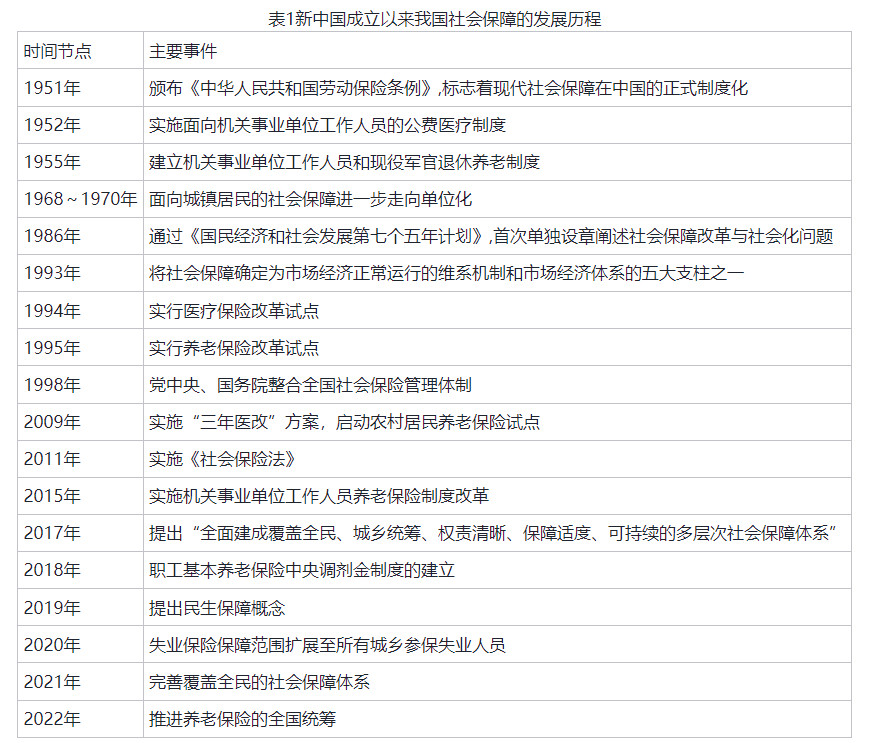 表1新中国成立以来我国社会保障的发展历程

| 时间节点 | 主要事件 |
|---|---|
| 1951年 | 颁布《中华人民共和国劳动保险条例》，标志着现代社会保障在中国的正式制度化 |
| 1952年 | 实施面向机关事业单位工作人员的公费医疗制度 |
| 1955年 | 建立机关事业单位工作人员和现役军官退休养老制度 |
| 1968～1970年 | 面向城镇居民的社会保障进一步走向单位化 |
| 1986年 | 通过《国民经济和社会发展第七个五年计划》，首次单独设章阐述社会保障改革与社会化问题 |
| 1993年 | 将社会保障确定为市场经济正常运行的维系机制和市场经济体系的五大支柱之一 |
| 1994年 | 实行医疗保险改革试点 |
| 1995年 | 实行养老保险改革试点 |
| 1998年 | 党中央、国务院整合全国社会保险管理体制 |
| 2009年 | 实施“三年医改”方案，启动农村居民养老保险试点 |
| 2011年 | 实施《社会保险法》 |
| 2015年 | 实施机关事业单位工作人员养老保险制度改革 |
| 2017年 | 提出“全面建成覆盖全民、城乡统筹、权责清晰、保障适度、可持续的多层次社会保障体系” |
| 2018年 | 职工基本养老保险中央调剂金制度的建立 |
| 2019年 | 提出民生保障概念 |
| 2020年 | 失业保险保障范围扩展至所有城乡参保失业人员 |
| 2021年 | 完善覆盖全民的社会保障体系 |
| 2022年 | 推进养老保险的全国统筹 |